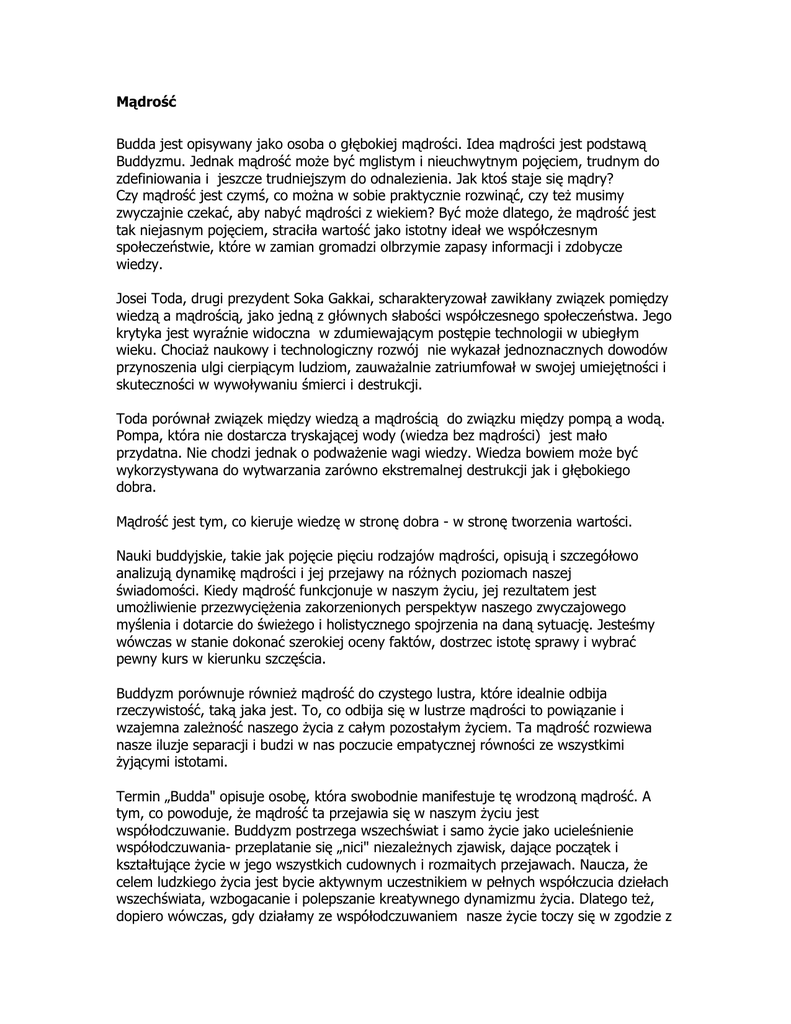 Mądrość

Budda jest opisywany jako osoba o głębokiej mądrości. Idea mądrości jest podstawą Buddyzmu. Jednak mądrość może być mglistym i nieuchwytnym pojęciem, trudnym do zdefiniowania i jeszcze trudniejszym do odnalezienia. Jak ktoś staje się mądry? Czy mądrość jest czymś, co można w sobie praktycznie rozwinąć, czy też musimy zwyczajnie czekać, aby nabyć mądrości z wiekiem? Być może dlatego, że mądrość jest tak niejasnym pojęciem, straciła wartość jako istotny ideał we współczesnym społeczeństwie, które w zamian gromadzi olbrzymie zapasy informacji i zdobycze wiedzy.

Josei Toda, drugi prezydent Soka Gakkai, scharakteryzował zawikłany związek pomiędzy wiedzą a mądrością, jako jedną z głównych słabości współczesnego społeczeństwa. Jego krytyka jest wyraźnie widoczna w zdumiewającym postępie technologii w ubiegłym wieku. Chociaż naukowy i technologiczny rozwój nie wykazał jednoznacznych dowodów przynoszenia ulgi cierpiącym ludziom, zauważalnie zatriumfował w swojej umiejętności i skuteczności w wywoływaniu śmierci i destrukcji.

Toda porównał związek między wiedzą a mądrością do związku między pompą a wodą. Pompa, która nie dostarcza tryskającej wody (wiedza bez mądrości) jest mało przydatna. Nie chodzi jednak o podważenie wagi wiedzy. Wiedza bowiem może być wykorzystywana do wytwarzania zarówno ekstremalnej destrukcji jak i głębokiego dobra.

Mądrość jest tym, co kieruje wiedzę w stronę dobra - w stronę tworzenia wartości.

Nauki buddyjskie, takie jak pojęcie pięciu rodzajów mądrości, opisują i szczegółowo analizują dynamikę mądrości i jej przejawy na różnych poziomach naszej świadomości. Kiedy mądrość funkcjonuje w naszym życiu, jej rezultatem jest umożliwienie przezwyciężenia zakorzenionych perspektyw naszego zwyczajowego myślenia i dotarcie do świeżego i holistycznego spojrzenia na daną sytuację. Jesteśmy wówczas w stanie dokonać szerokiej oceny faktów, dostrzec istotę sprawy i wybrać pewny kurs w kierunku szczęścia.

Buddyzm porównuje również mądrość do czystego lustra, które idealnie odbija rzeczywistość, taką jaka jest. To, co odbija się w lustrze mądrości to powiązanie i wzajemna zależność naszego życia z całym pozostałym życiem. Ta mądrość rozwiewa nasze iluzje separacji i budzi w nas poczucie empatycznej równości ze wszystkimi żyjącymi istotami.

Termin „Budda" opisuje osobę, która swobodnie manifestuje tę wrodzoną mądrość. A tym, co powoduje, że mądrość ta przejawia się w naszym życiu jest współodczuwanie. Buddyzm postrzega wszechświat i samo życie jako ucieleśnienie współodczuwania- przeplatanie się „nici" niezależnych zjawisk, dające początek i kształtujące życie w jego wszystkich cudownych i rozmaitych przejawach. Naucza, że celem ludzkiego życia jest bycie aktywnym uczestnikiem w pełnych współczucia dziełach wszechświata, wzbogacanie i polepszanie kreatywnego dynamizmu życia. Dlatego też, dopiero wówczas, gdy działamy ze współodczuwaniem nasze życie toczy się w zgodzie z